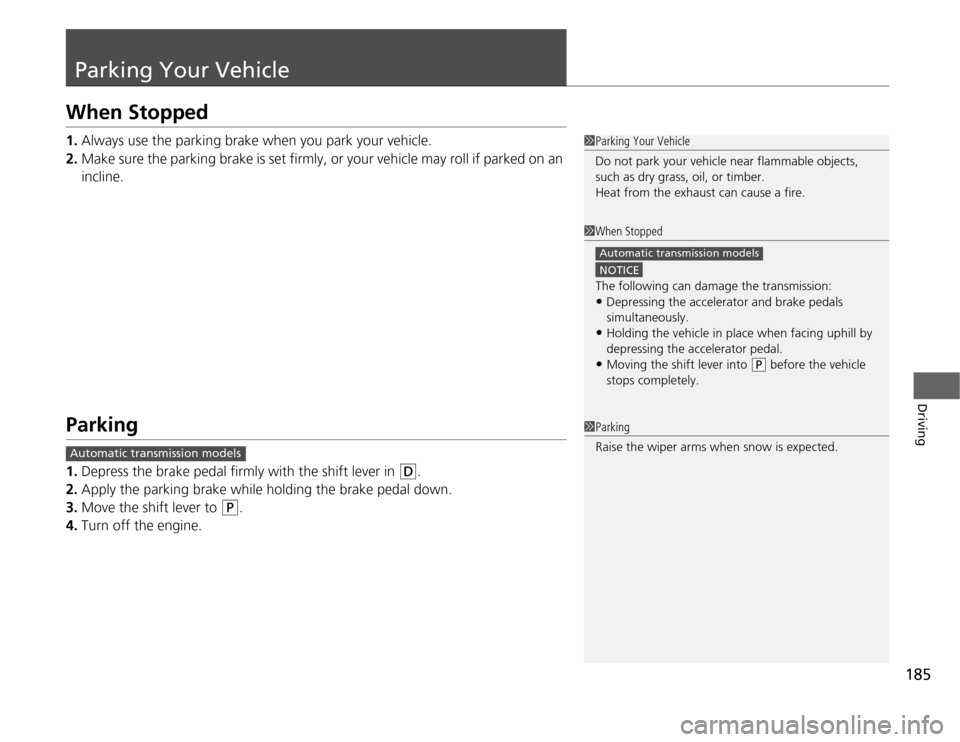 Parking Your Vehicle

When Stopped

1. Always use the parking brake when you park your vehicle.
2. Make sure the parking brake is set firmly, or your vehicle may roll if parked on an incline.

Parking

Automatic transmission models

1. Depress the brake pedal firmly with the shift lever in (D.
2. Apply the parking brake while holding the brake pedal down.
3. Move the shift lever to (P.
4. Turn off the engine.

1 Parking Your Vehicle
Do not park your vehicle near flammable objects, such as dry grass, oil, or timber.
Heat from the exhaust can cause a fire.

1 When Stopped
Automatic transmission models
NOTICE
The following can damage the transmission:
• Depressing the accelerator and brake pedals simultaneously.
• Holding the vehicle in place when facing uphill by depressing the accelerator pedal.
• Moving the shift lever into (P before the vehicle stops completely.

1 Parking
Raise the wiper arms when snow is expected.

Driving

185

carmanualsonline.info